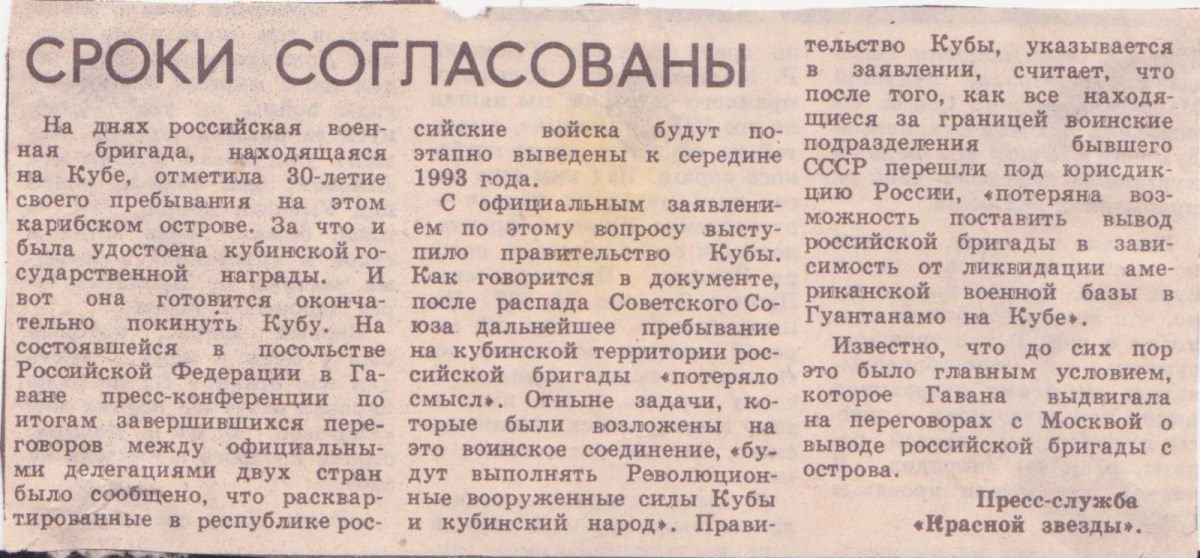 СРОКИ СОГЛАСОВАНЫ

На днях российская военная бригада, находящаяся на Кубе, отметила 30-летие своего пребывания на этом карибском острове. За что и была удостоена кубинской государственной награды. И вот она готовится окончательно покинуть Кубу. На состоявшейся в посольстве Российской Федерации в Гаване пресс-конференции по итогам завершившихся переговоров между официальными делегациями двух стран было сообщено, что расквартированные в республике российские войска будут поэтапно выведены к середине 1993 года.

С официальным заявлением по этому вопросу выступило правительство Кубы. Как говорится в документе, после распада Советского Союза дальнейшее пребывание на кубинской территории российской бригады «потеряло смысл». Отныне задачи, которые были возложены на это воинское соединение, «будут выполнять Революционные вооруженные силы Кубы и кубинский народ». Правительство Кубы, указывается в заявлении, считает, что после того, как все находящиеся за границей воинские подразделения бывшего СССР перешли под юрисдикцию России, «потеряна возможность поставить вывод российской бригады в зависимость от ликвидации американской военной базы в Гуантанамо на Кубе».

Известно, что до сих пор это было главным условием, которое Гавана выдвигала на переговорах с Москвой о выводе российской бригады с острова.

Пресс-служба «Красной звезды».